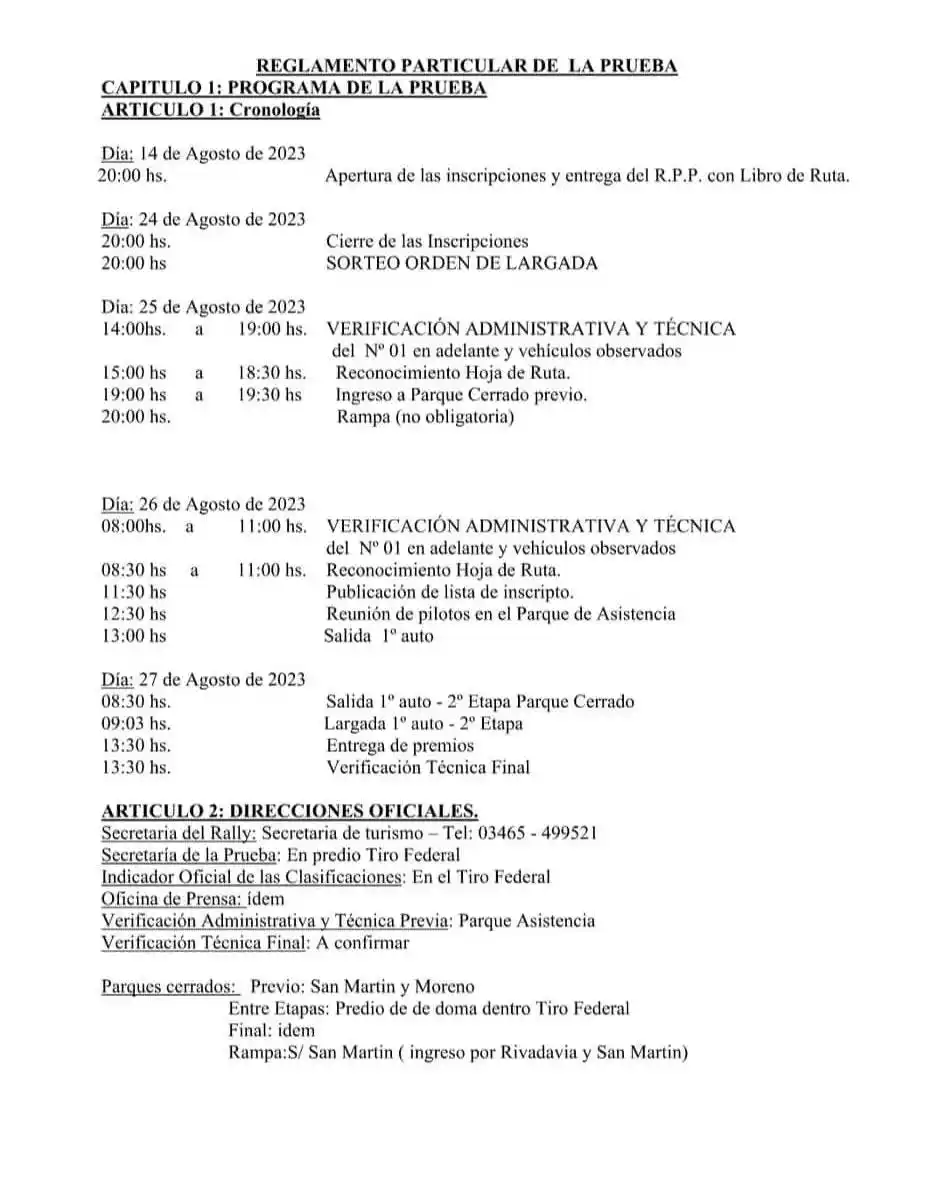 REGLAMENTO PARTICULAR DE LA PRUEBA
CAPITULO 1: PROGRAMA DE LA PRUEBA
ARTICULO 1: Cronología

Día: 14 de Agosto de 2023
20:00 hs. Apertura de las inscripciones y entrega del R.P.P. con Libro de Ruta.

Día: 24 de Agosto de 2023
20:00 hs. Cierre de las Inscripciones
20:00 hs SORTEO ORDEN DE LARGADA

Día: 25 de Agosto de 2023
14:00hs. a 19:00 hs. VERIFICACIÓN ADMINISTRATIVA Y TÉCNICA del Nº 01 en adelante y vehículos observados
15:00 hs a 18:30 hs. Reconocimiento Hoja de Ruta.
19:00 hs a 19:30 hs Ingreso a Parque Cerrado previo.
20:00 hs. Rampa (no obligatoria)

Día: 26 de Agosto de 2023
08:00hs. a 11:00 hs. VERIFICACIÓN ADMINISTRATIVA Y TÉCNICA del Nº 01 en adelante y vehículos observados
08:30 hs a 11:00 hs. Reconocimiento Hoja de Ruta.
11:30 hs Publicación de lista de inscripto.
12:30 hs Reunión de pilotos en el Parque de Asistencia
13:00 hs Salida 1º auto

Día: 27 de Agosto de 2023
08:30 hs. Salida 1º auto - 2º Etapa Parque Cerrado
09:03 hs. Largada 1º auto - 2º Etapa
13:30 hs. Entrega de premios
13:30 hs. Verificación Técnica Final

ARTICULO 2: DIRECCIONES OFICIALES.
Secretaria del Rally: Secretaria de turismo – Tel: 03465 - 499521
Secretaría de la Prueba: En predio Tiro Federal
Indicador Oficial de las Clasificaciones: En el Tiro Federal
Oficina de Prensa: ídem
Verificación Administrativa y Técnica Previa: Parque Asistencia
Verificación Técnica Final: A confirmar

Parques cerrados: Previo: San Martin y Moreno
Entre Etapas: Predio de de doma dentro Tiro Federal
Final: idem
Rampa:S/ San Martin ( ingreso por Rivadavia y San Martin)